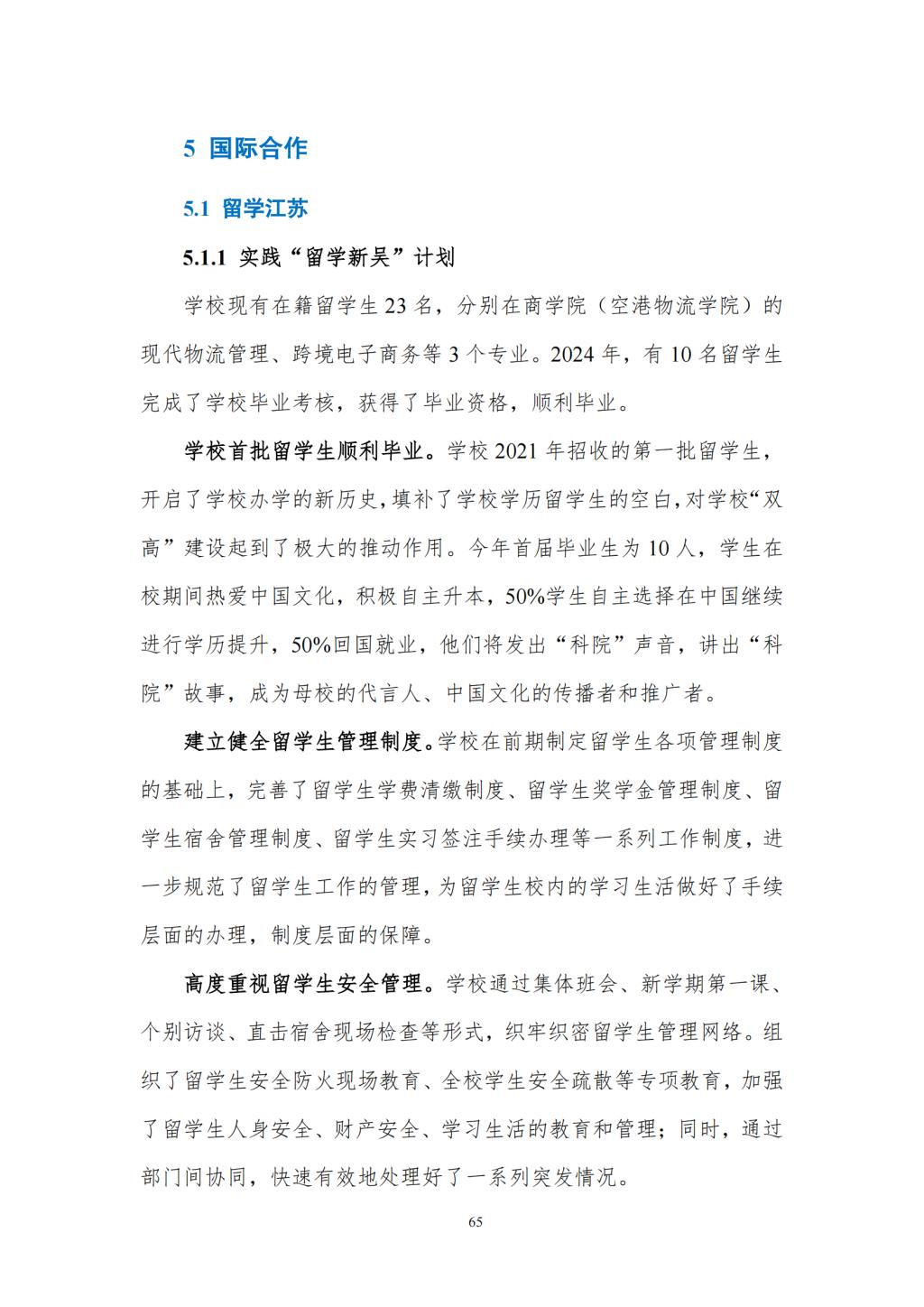 5 国际合作

5.1 留学江苏

5.1.1 实践“留学新吴”计划

学校现有在籍留学生 23 名，分别在商学院（空港物流学院）的现代物流管理、跨境电子商务等 3 个专业。2024 年，有 10 名留学生完成了学校毕业考核，获得了毕业资格，顺利毕业。

学校首批留学生顺利毕业。学校 2021 年招收的第一批留学生，开启了学校办学的新历史，填补了学校学历留学生的空白，对学校“双高”建设起到了极大的推动作用。今年首届毕业生为 10 人，学生在校期间热爱中国文化，积极自主升本，50%学生自主选择在中国继续进行学历提升，50%回国就业，他们将发出“科院”声音，讲出“科院”故事，成为母校的代言人、中国文化的传播者和推广者。

建立健全留学生管理制度。学校在前期制定留学生各项管理制度的基础上，完善了留学生学费清缴制度、留学生奖学金管理制度、留学生宿舍管理制度、留学生实习签注手续办理等一系列工作制度，进一步规范了留学生工作的管理，为留学生校内的学习生活做好了手续层面的办理，制度层面的保障。

高度重视留学生安全管理。学校通过集体班会、新学期第一课、个别访谈、直击宿舍现场检查等形式，织牢织密留学生管理网络。组织了留学生安全防火现场教育、全校学生安全疏散等专项教育，加强了留学生人身安全、财产安全、学习生活的教育和管理；同时，通过部门间协同，快速有效地处理好了一系列突发情况。

65